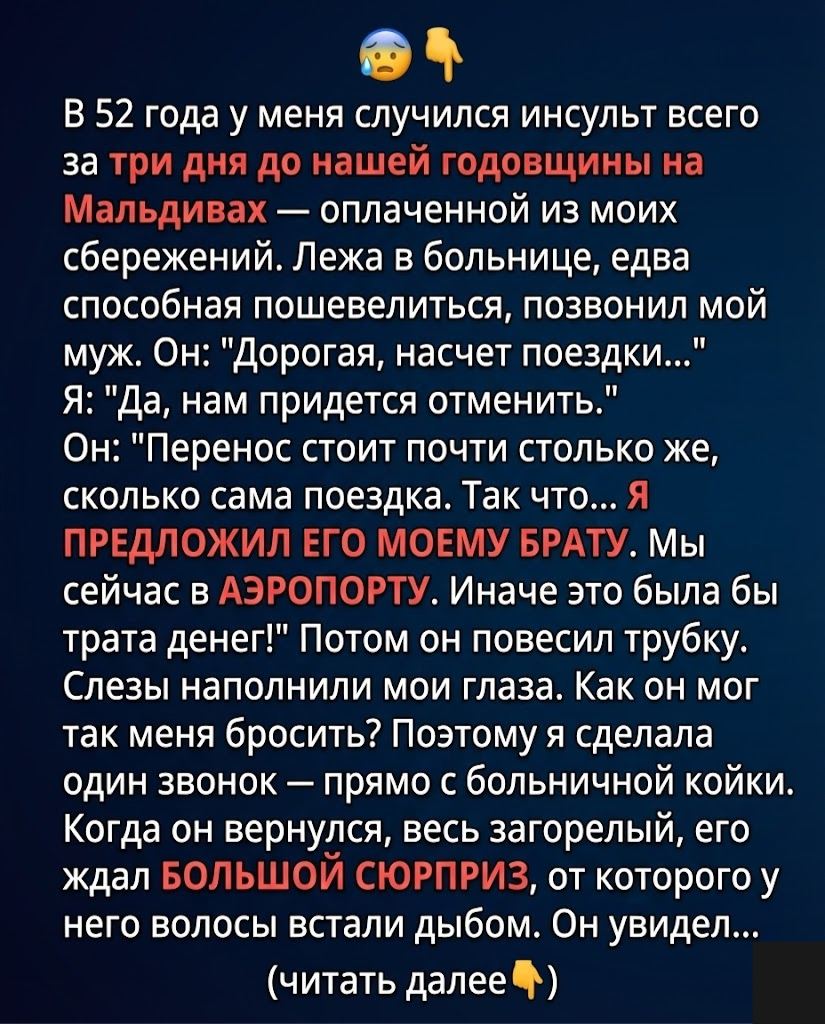 😰👇

В 52 года у меня случился инсульт всего за три дня до нашей годовщины на Мальдивах — оплаченной из моих сбережений. Лежа в больнице, едва способная пошевелиться, позвонил мой муж. Он: "Дорогая, насчет поездки..."
Я: "Да, нам придется отменить."
Он: "Перенос стоит почти столько же, сколько сама поездка. Так что... Я ПРЕДЛОЖИЛ ЕГО МОЕМУ БРАТУ. Мы сейчас в АЭРОПОРТУ. Иначе это была бы трата денег!" Потом он повесил трубку. Слезы наполнили мои глаза. Как он мог так меня бросить? Поэтому я сделала один звонок — прямо с больничной койки. Когда он вернулся, весь загорелый, его ждал БОЛЬШОЙ СЮРПРИЗ, от которого у него волосы встали дыбом. Он увидел...

(читать далее👇)